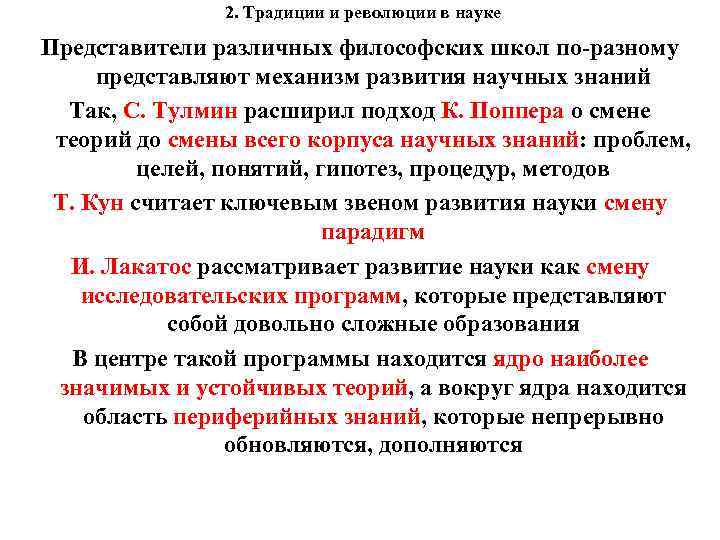 2. Традиции и революции в науке

Представители различных философских школ по-разному представляют механизм развития научных знаний

Так, С. Тулмин расширил подход К. Поппера о смене теорий до смены всего корпуса научных знаний: проблем, целей, понятий, гипотез, процедур, методов

Т. Кун считает ключевым звеном развития науки смену парадигм

И. Лакатос рассматривает развитие науки как смену исследовательских программ, которые представляют собой довольно сложные образования

В центре такой программы находится ядро наиболее значимых и устойчивых теорий, а вокруг ядра находится область периферийных знаний, которые непрерывно обновляются, дополняются